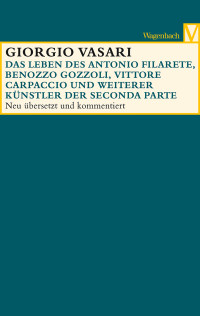 Wagenbach V

GIORGIO VASARI
DAS LEBEN DES ANTONIO FILARETE, BENOZZO GOZZOLI, VITTORE CARPACCIO UND WEITERER KÜNSTLER DER SECONDA PARTE
Neu übersetzt und kommentiert